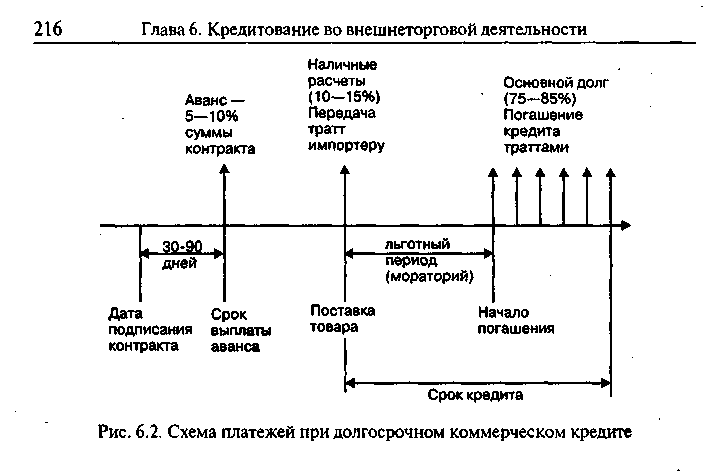 216 Глава 6. Кредитование во внешнеторговой деятельности

Аванс — 5—10% суммы контракта

Наличные расчеты (10—15%) Передача тратт импортеру

Основной долг (75—85%) Погашение кредита траттами

30-90 дней

льготный период (мораторий)

Дата подписания контракта

Срок выплаты аванса

Поставка товара

Начало погашения

Срок кредита

Рис. 6.2. Схема платежей при долгосрочном коммерческом кредите